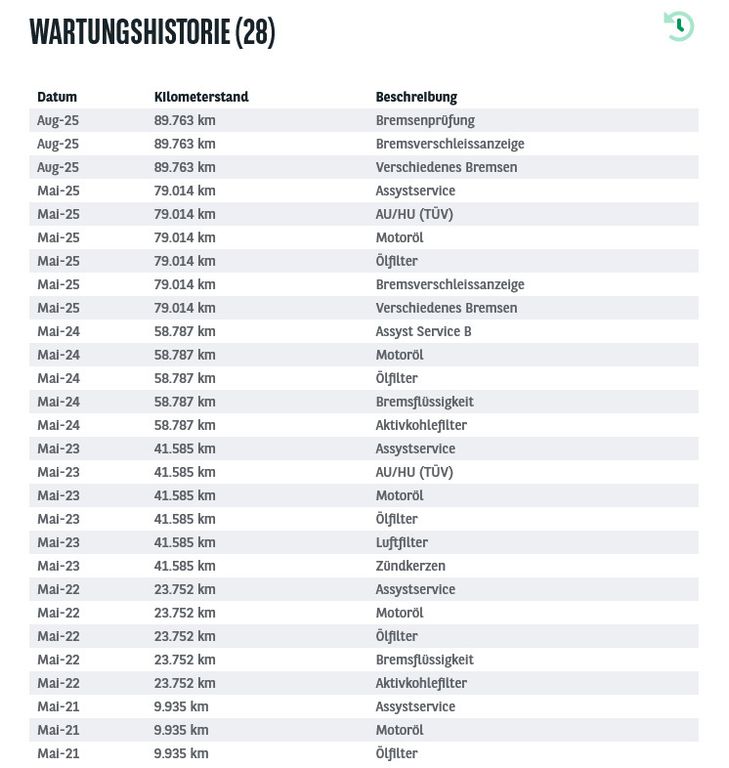 WARTUNGSHISTORIE (28)

| Datum | Kilometerstand | Beschreibung |
|---|---|---|
| Aug-25 | 89.763 km | Bremsenprüfung |
| Aug-25 | 89.763 km | Bremsverschleissanzeige |
| Aug-25 | 89.763 km | Verschiedenes Bremsen |
| Mai-25 | 79.014 km | Assystservice |
| Mai-25 | 79.014 km | AU/HU (TÜV) |
| Mai-25 | 79.014 km | Motoröl |
| Mai-25 | 79.014 km | Ölfilter |
| Mai-25 | 79.014 km | Bremsverschleissanzeige |
| Mai-25 | 79.014 km | Verschiedenes Bremsen |
| Mai-24 | 58.787 km | Assyst Service B |
| Mai-24 | 58.787 km | Motoröl |
| Mai-24 | 58.787 km | Ölfilter |
| Mai-24 | 58.787 km | Bremsflüssigkeit |
| Mai-24 | 58.787 km | Aktivkohlefilter |
| Mai-23 | 41.585 km | Assystservice |
| Mai-23 | 41.585 km | AU/HU (TÜV) |
| Mai-23 | 41.585 km | Motoröl |
| Mai-23 | 41.585 km | Ölfilter |
| Mai-23 | 41.585 km | Luftfilter |
| Mai-23 | 41.585 km | Zündkerzen |
| Mai-22 | 23.752 km | Assystservice |
| Mai-22 | 23.752 km | Motoröl |
| Mai-22 | 23.752 km | Ölfilter |
| Mai-22 | 23.752 km | Bremsflüssigkeit |
| Mai-22 | 23.752 km | Aktivkohlefilter |
| Mai-21 | 9.935 km | Assystservice |
| Mai-21 | 9.935 km | Motoröl |
| Mai-21 | 9.935 km | Ölfilter |